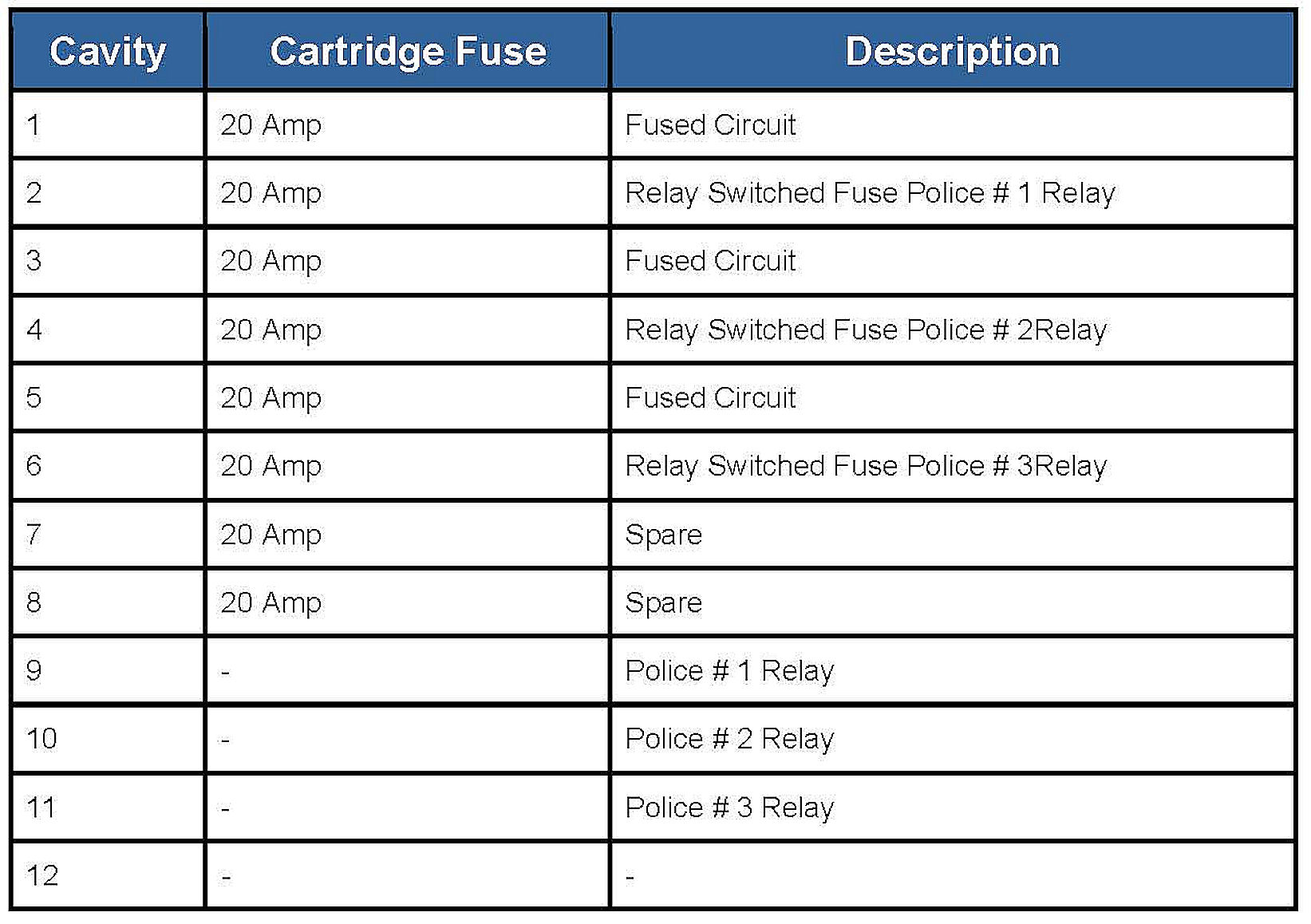 | Cavity | Cartridge Fuse | Description |
|---|---|---|
| 1 | 20 Amp | Fused Circuit |
| 2 | 20 Amp | Relay Switched Fuse Police # 1 Relay |
| 3 | 20 Amp | Fused Circuit |
| 4 | 20 Amp | Relay Switched Fuse Police # 2Relay |
| 5 | 20 Amp | Fused Circuit |
| 6 | 20 Amp | Relay Switched Fuse Police # 3Relay |
| 7 | 20 Amp | Spare |
| 8 | 20 Amp | Spare |
| 9 | - | Police # 1 Relay |
| 10 | - | Police # 2 Relay |
| 11 | - | Police # 3 Relay |
| 12 | - | - |